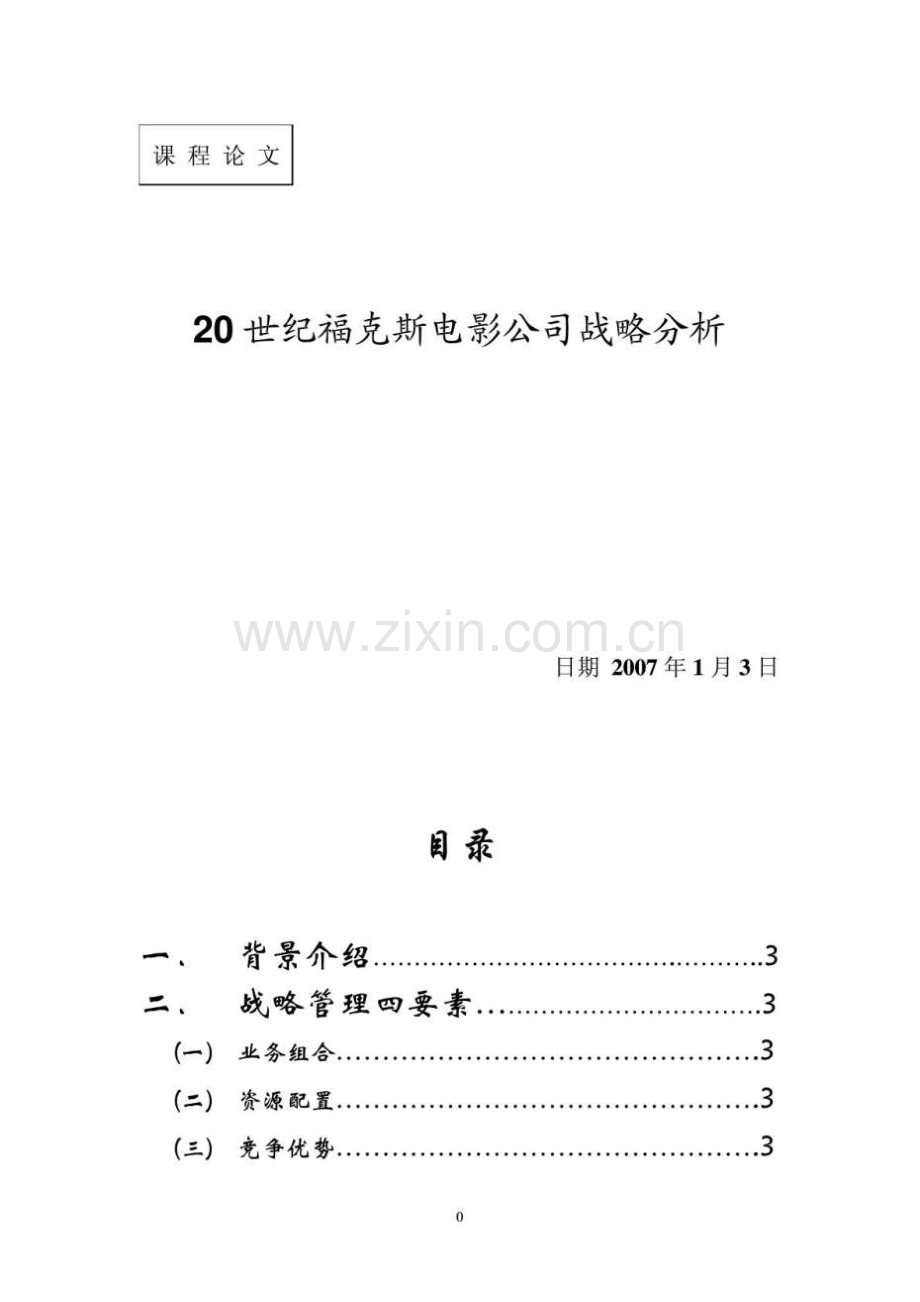 课程论文

20世纪福克斯电影公司战略分析

日期 2007年1月3日

目录

一、 背景介绍 3

二、 战略管理四要素 3

(一) 业务组合 3

(二) 资源配置 3

(三) 竞争优势 3

0

www.zixin.com.cn